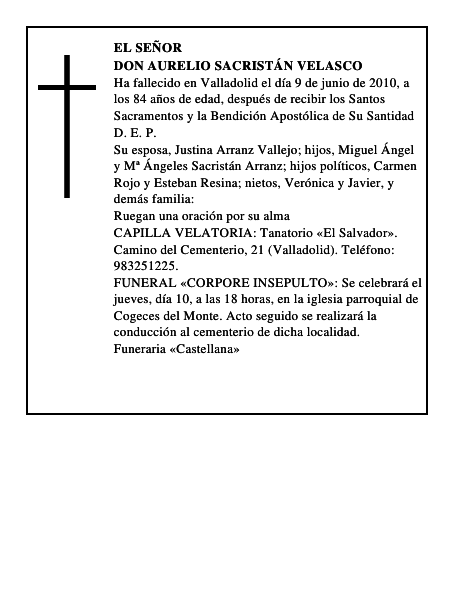 EL SEÑOR
DON AURELIO SACRISTÁN VELASCO
Ha fallecido en Valladolid el día 9 de junio de 2010, a los 84 años de edad, después de recibir los Santos Sacramentos y la Bendición Apostólica de Su Santidad
D. E. P.
Su esposa, Justina Arranz Vallejo; hijos, Miguel Ángel y Mª Ángeles Sacristán Arranz; hijos políticos, Carmen Rojo y Esteban Resina; nietos, Verónica y Javier, y demás familia:
Ruegan una oración por su alma
CAPILLA VELATORIA: Tanatorio «El Salvador». Camino del Cementerio, 21 (Valladolid). Teléfono: 983251225.
FUNERAL «CORPORE INSEPULTO»: Se celebrará el jueves, día 10, a las 18 horas, en la iglesia parroquial de Cogeces del Monte. Acto seguido se realizará la conducción al cementerio de dicha localidad.
Funeraria «Castellana»